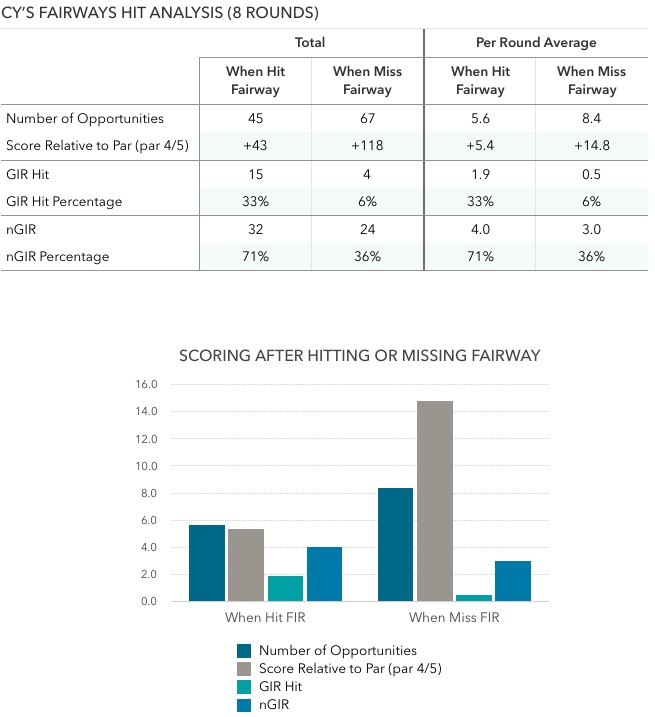 CY'S FAIRWAYS HIT ANALYSIS (8 ROUNDS)

| | Total | | Per Round Average | |
|---|---|---|---|---|
| | When Hit Fairway | When Miss Fairway | When Hit Fairway | When Miss Fairway |
| Number of Opportunities | 45 | 67 | 5.6 | 8.4 |
| Score Relative to Par (par 4/5) | +43 | +118 | +5.4 | +14.8 |
| GIR Hit | 15 | 4 | 1.9 | 0.5 |
| GIR Hit Percentage | 33% | 6% | 33% | 6% |
| nGIR | 32 | 24 | 4.0 | 3.0 |
| nGIR Percentage | 71% | 36% | 71% | 36% |

SCORING AFTER HITTING OR MISSING FAIRWAY

16.0
14.0
12.0
10.0
8.0
6.0
4.0
2.0
0.0

When Hit FIR
When Miss FIR

Number of Opportunities
Score Relative to Par (par 4/5)
GIR Hit
nGIR